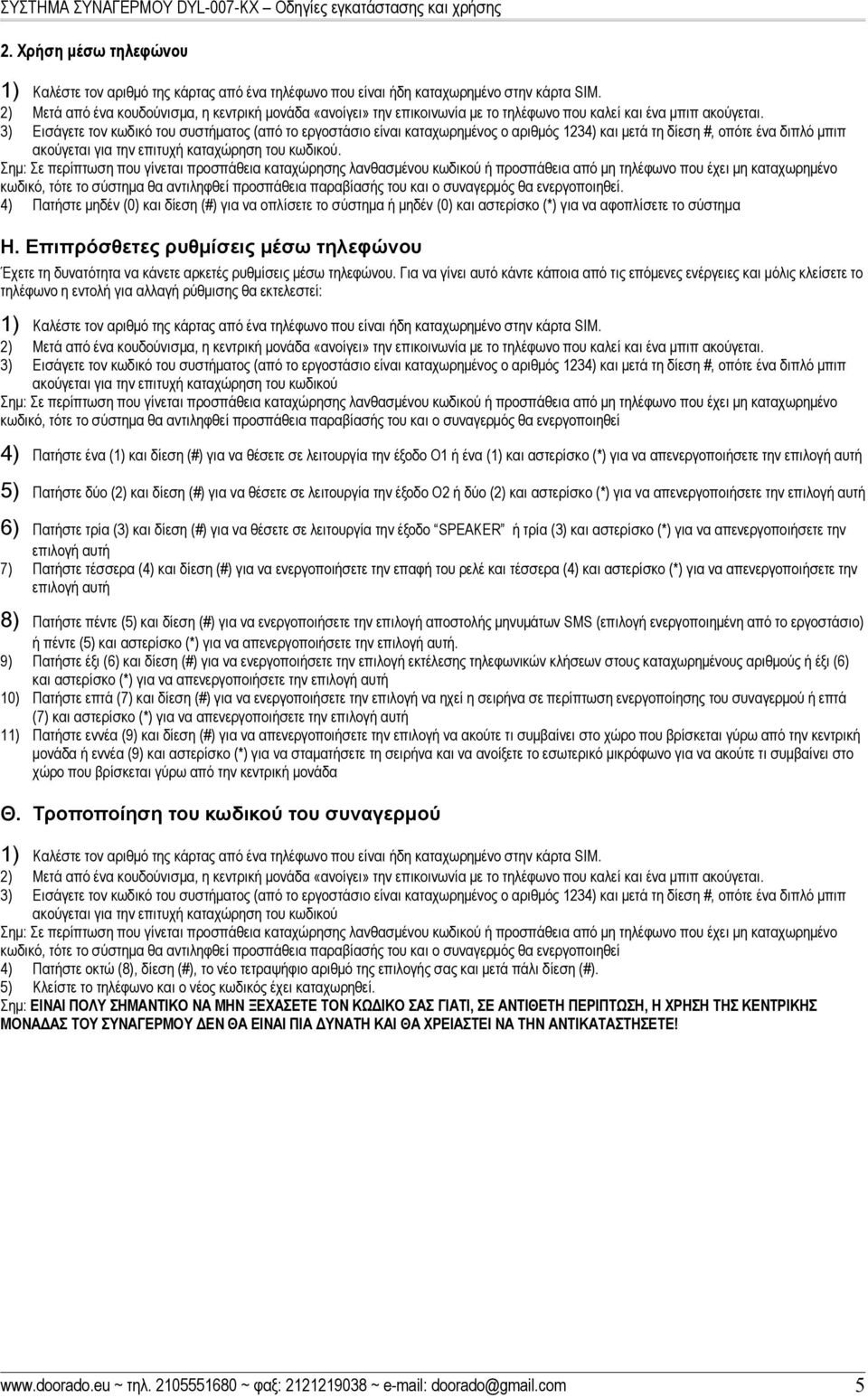 ΣΥΣΤΗΜΑ ΣΥΝΑΓΕΡΜΟΥ DYL-007-KX – Οδηγίες εγκατάστασης και χρήσης

2. Χρήση μέσω τηλεφώνου

1) Καλέστε τον αριθμό της κάρτας από ένα τηλέφωνο που είναι ήδη καταχωρημένο στην κάρτα SIM.
2) Μετά από ένα κουδούνισμα, η κεντρική μονάδα «ανοίγει» την επικοινωνία με το τηλέφωνο που καλεί και ένα μπιπ ακούγεται.
3) Εισάγετε τον κωδικό του συστήματος (από το εργοστάσιο είναι καταχωρημένος ο αριθμός 1234) και μετά τη δίεση #, οπότε ένα διπλό μπιπ ακούγεται για την επιτυχή καταχώρηση του κωδικού.
Σημ: Σε περίπτωση που γίνεται προσπάθεια καταχώρησης λανθασμένου κωδικού ή προσπάθεια από μη τηλέφωνο που έχει μη καταχωρημένο κωδικό, τότε το σύστημα θα αντιληφθεί προσπάθεια παραβίασής του και ο συναγερμός θα ενεργοποιηθεί.
4) Πατήστε μηδέν (0) και δίεση (#) για να οπλίσετε το σύστημα ή μηδέν (0) και αστερίσκο (*) για να αφοπλίσετε το σύστημα

Η. Επιπρόσθετες ρυθμίσεις μέσω τηλεφώνου

Έχετε τη δυνατότητα να κάνετε αρκετές ρυθμίσεις μέσω τηλεφώνου. Για να γίνει αυτό κάντε κάποια από τις επόμενες ενέργειες και μόλις κλείσετε το τηλέφωνο η εντολή για αλλαγή ρύθμισης θα εκτελεστεί:

1) Καλέστε τον αριθμό της κάρτας από ένα τηλέφωνο που είναι ήδη καταχωρημένο στην κάρτα SIM.
2) Μετά από ένα κουδούνισμα, η κεντρική μονάδα «ανοίγει» την επικοινωνία με το τηλέφωνο που καλεί και ένα μπιπ ακούγεται.
3) Εισάγετε τον κωδικό του συστήματος (από το εργοστάσιο είναι καταχωρημένος ο αριθμός 1234) και μετά τη δίεση #, οπότε ένα διπλό μπιπ ακούγεται για την επιτυχή καταχώρηση του κωδικού
Σημ: Σε περίπτωση που γίνεται προσπάθεια καταχώρησης λανθασμένου κωδικού ή προσπάθεια από μη τηλέφωνο που έχει μη καταχωρημένο κωδικό, τότε το σύστημα θα αντιληφθεί προσπάθεια παραβίασής του και ο συναγερμός θα ενεργοποιηθεί

4) Πατήστε ένα (1) και δίεση (#) για να θέσετε σε λειτουργία την έξοδο Ο1 ή ένα (1) και αστερίσκο (*) για να απενεργοποιήσετε την επιλογή αυτή

5) Πατήστε δύο (2) και δίεση (#) για να θέσετε σε λειτουργία την έξοδο Ο2 ή δύο (2) και αστερίσκο (*) για να απενεργοποιήσετε την επιλογή αυτή

6) Πατήστε τρία (3) και δίεση (#) για να θέσετε σε λειτουργία την έξοδο "SPEAKER" ή τρία (3) και αστερίσκο (*) για να απενεργοποιήσετε την επιλογή αυτή
7) Πατήστε τέσσερα (4) και δίεση (#) για να ενεργοποιήσετε την επαφή του ρελέ και τέσσερα (4) και αστερίσκο (*) για να απενεργοποιήσετε την επιλογή αυτή

8) Πατήστε πέντε (5) και δίεση (#) για να ενεργοποιήσετε την επιλογή αποστολής μηνυμάτων SMS (επιλογή ενεργοποιημένη από το εργοστάσιο) ή πέντε (5) και αστερίσκο (*) για να απενεργοποιήσετε την επιλογή αυτή.
9) Πατήστε έξι (6) και δίεση (#) για να ενεργοποιήσετε την επιλογή εκτέλεσης τηλεφωνικών κλήσεων στους καταχωρημένους αριθμούς ή έξι (6) και αστερίσκο (*) για να απενεργοποιήσετε την επιλογή αυτή
10) Πατήστε επτά (7) και δίεση (#) για να ενεργοποιήσετε την επιλογή να ηχεί η σειρήνα σε περίπτωση ενεργοποίησης του συναγερμού ή επτά (7) και αστερίσκο (*) για να απενεργοποιήσετε την επιλογή αυτή
11) Πατήστε εννέα (9) και δίεση (#) για να απενεργοποιήσετε την επιλογή να ακούτε τι συμβαίνει στο χώρο που βρίσκεται γύρω από την κεντρική μονάδα ή εννέα (9) και αστερίσκο (*) για να σταματήσετε τη σειρήνα και να ανοίξετε το εσωτερικό μικρόφωνο για να ακούτε τι συμβαίνει στο χώρο που βρίσκεται γύρω από την κεντρική μονάδα

Θ. Τροποποίηση του κωδικού του συναγερμού

1) Καλέστε τον αριθμό της κάρτας από ένα τηλέφωνο που είναι ήδη καταχωρημένο στην κάρτα SIM.
2) Μετά από ένα κουδούνισμα, η κεντρική μονάδα «ανοίγει» την επικοινωνία με το τηλέφωνο που καλεί και ένα μπιπ ακούγεται.
3) Εισάγετε τον κωδικό του συστήματος (από το εργοστάσιο είναι καταχωρημένος ο αριθμός 1234) και μετά τη δίεση #, οπότε ένα διπλό μπιπ ακούγεται για την επιτυχή καταχώρηση του κωδικού
Σημ: Σε περίπτωση που γίνεται προσπάθεια καταχώρησης λανθασμένου κωδικού ή προσπάθεια από μη τηλέφωνο που έχει μη καταχωρημένο κωδικό, τότε το σύστημα θα αντιληφθεί προσπάθεια παραβίασής του και ο συναγερμός θα ενεργοποιηθεί
4) Πατήστε οκτώ (8), δίεση (#), το νέο τετραψήφιο αριθμό της επιλογής σας και μετά πάλι δίεση (#).
5) Κλείστε το τηλέφωνο και ο νέος κωδικός έχει καταχωρηθεί.
Σημ: ΕΙΝΑΙ ΠΟΛΥ ΣΗΜΑΝΤΙΚΟ ΝΑ ΜΗΝ ΞΕΧΑΣΕΤΕ ΤΟΝ ΚΩΔΙΚΟ ΣΑΣ ΓΙΑΤΙ, ΣΕ ΑΝΤΙΘΕΤΗ ΠΕΡΙΠΤΩΣΗ, Η ΧΡΗΣΗ ΤΗΣ ΚΕΝΤΡΙΚΗΣ ΜΟΝΑΔΑΣ ΤΟΥ ΣΥΝΑΓΕΡΜΟΥ ΔΕΝ ΘΑ ΕΙΝΑΙ ΠΙΑ ΔΥΝΑΤΗ ΚΑΙ ΘΑ ΧΡΕΙΑΣΤΕΙ ΝΑ ΤΗΝ ΑΝΤΙΚΑΤΑΣΤΗΣΕΤΕ!

www.doorado.eu ~ τηλ. 2105551680 ~ φαξ: 2121219038 ~ e-mail: doorado@gmail.com 5